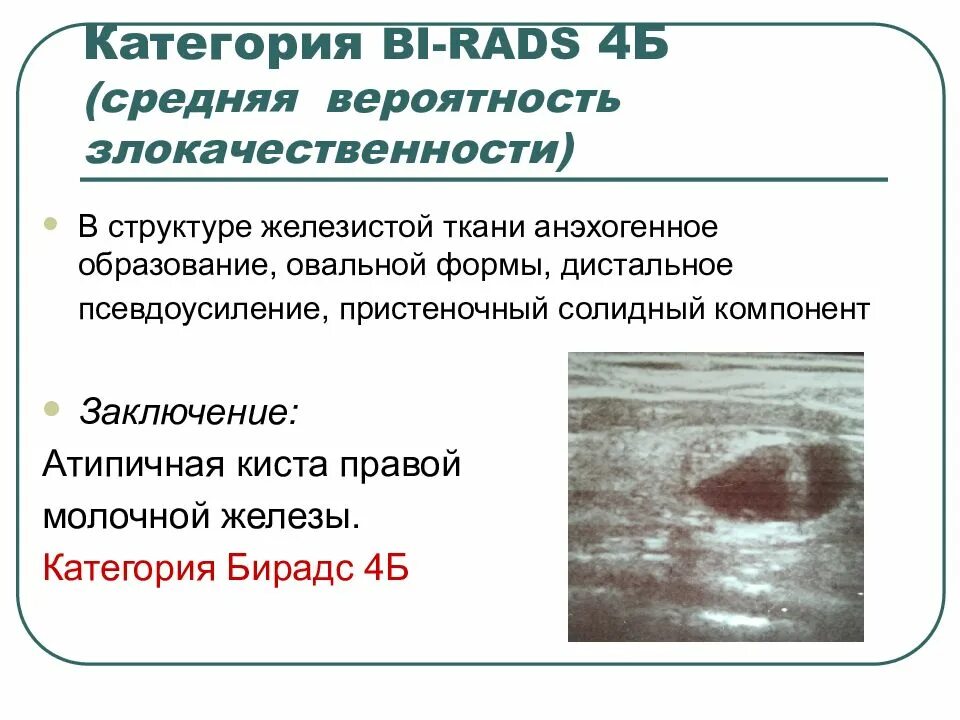 Категория BI-RADS 4Б
(средняя вероятность злокачественности)

• В структуре железистой ткани анэхогенное образование, овальной формы, дистальное псевдоусиление, пристеночный солидный компонент

• Заключение:
Атипичная киста правой молочной железы.
Категория Бирадс 4Б